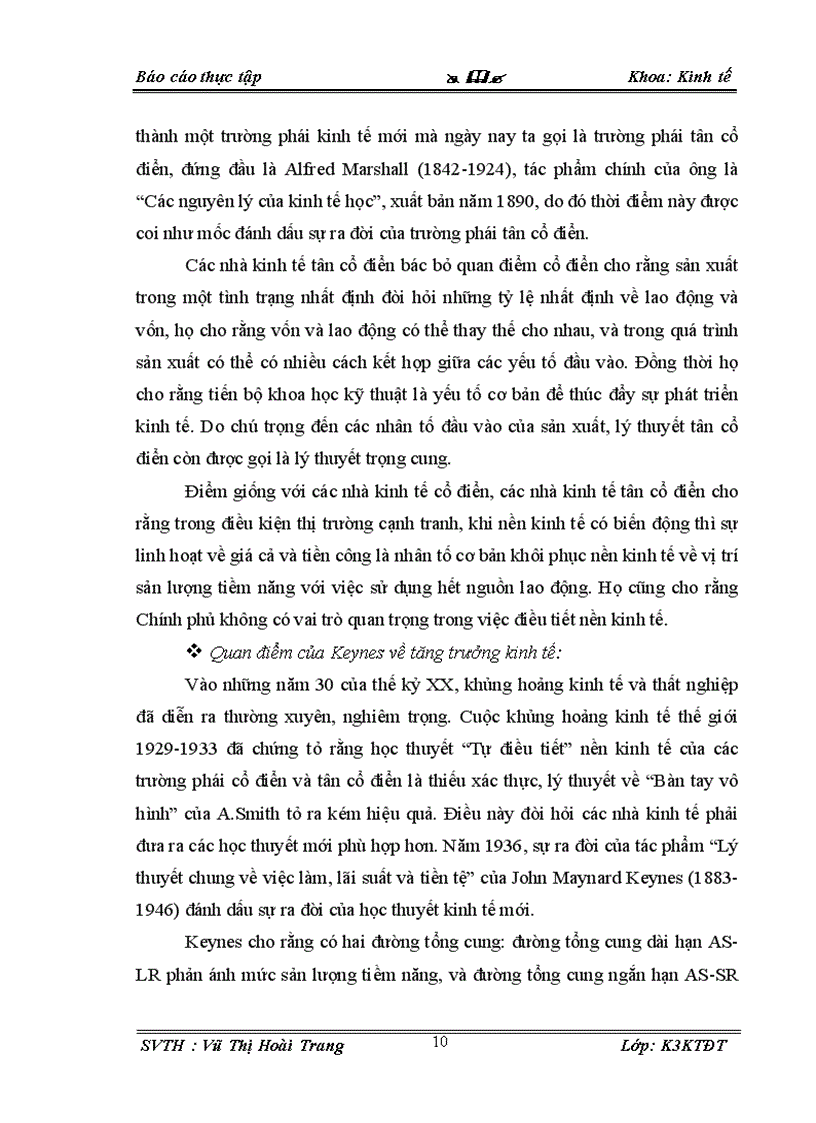 Báo cáo thực tập

Khoa: Kinh tế

thành một trường phái kinh tế mới mà ngày nay ta gọi là trường phái tân cổ điển, đứng đầu là Alfred Marshall (1842-1924), tác phẩm chính của ông là "Các nguyên lý của kinh tế học", xuất bản năm 1890, do đó thời điểm này được coi như mốc đánh dấu sự ra đời của trường phái tân cổ điển.

Các nhà kinh tế tân cổ điển bác bỏ quan điểm cổ điển cho rằng sản xuất trong một tình trạng nhất định đòi hỏi những tỷ lệ nhất định về lao động và vốn, họ cho rằng vốn và lao động có thể thay thế cho nhau, và trong quá trình sản xuất có thể có nhiều cách kết hợp giữa các yếu tố đầu vào. Đồng thời họ cho rằng tiến bộ khoa học kỹ thuật là yếu tố cơ bản để thúc đẩy sự phát triển kinh tế. Do chú trọng đến các nhân tố đầu vào của sản xuất, lý thuyết tân cổ điển còn được gọi là lý thuyết trọng cung.

Điểm giống với các nhà kinh tế cổ điển, các nhà kinh tế tân cổ điển cho rằng trong điều kiện thị trường cạnh tranh, khi nền kinh tế có biến động thì sự linh hoạt về giá cả và tiền công là nhân tố cơ bản khôi phục nền kinh tế về vị trí sản lượng tiềm năng với việc sử dụng hết nguồn lao động. Họ cũng cho rằng Chính phủ không có vai trò quan trọng trong việc điều tiết nền kinh tế.

❖ Quan điểm của Keynes về tăng trưởng kinh tế:

Vào những năm 30 của thế kỷ XX, khủng hoảng kinh tế và thất nghiệp đã diễn ra thường xuyên, nghiêm trọng. Cuộc khủng hoảng kinh tế thế giới 1929-1933 đã chứng tỏ rằng học thuyết "Tự điều tiết" nền kinh tế của các trường phái cổ điển và tân cổ điển là thiếu xác thực, lý thuyết về "Bàn tay vô hình" của A.Smith tỏ ra kém hiệu quả. Điều này đòi hỏi các nhà kinh tế phải đưa ra các học thuyết mới phù hợp hơn. Năm 1936, sự ra đời của tác phẩm "Lý thuyết chung về việc làm, lãi suất và tiền tệ" của John Maynard Keynes (1883-1946) đánh dấu sự ra đời của học thuyết kinh tế mới.

Keynes cho rằng có hai đường tổng cung: đường tổng cung dài hạn AS-LR phản ánh mức sản lượng tiềm năng, và đường tổng cung ngắn hạn AS-SR

SVTH : Vũ Thị Hoài Trang

10

Lớp: K3KTĐT